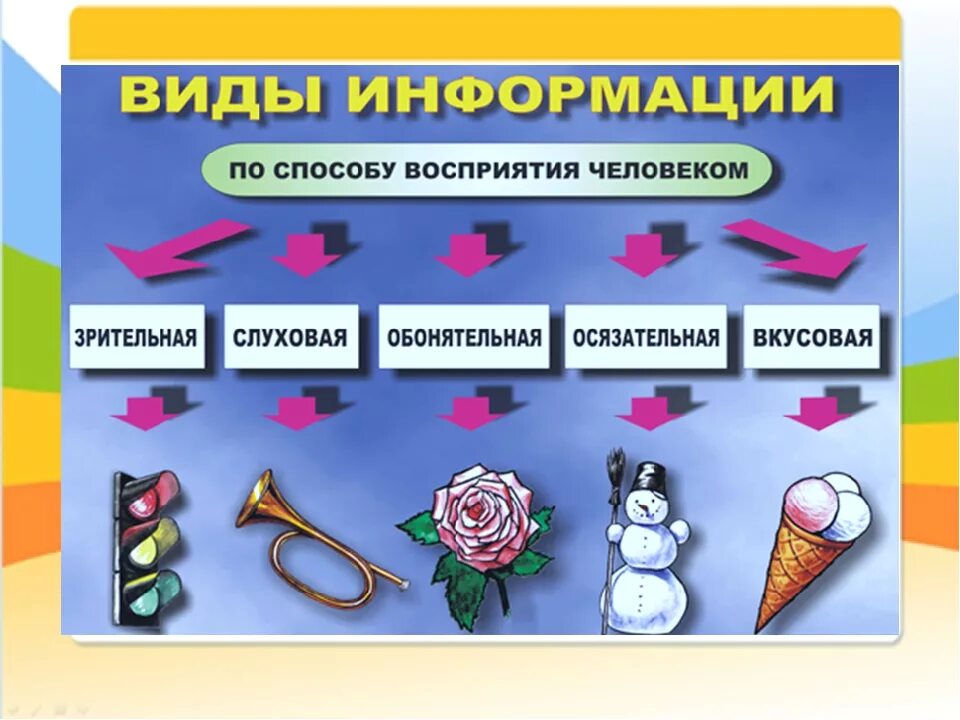 ВИДЫ ИНФОРМАЦИИ

ПО СПОСОБУ ВОСПРИЯТИЯ ЧЕЛОВЕКОМ

ЗРИТЕЛЬНАЯ

СЛУХОВАЯ

ОБОНЯТЕЛЬНАЯ

ОСЯЗАТЕЛЬНАЯ

ВКУСОВАЯ